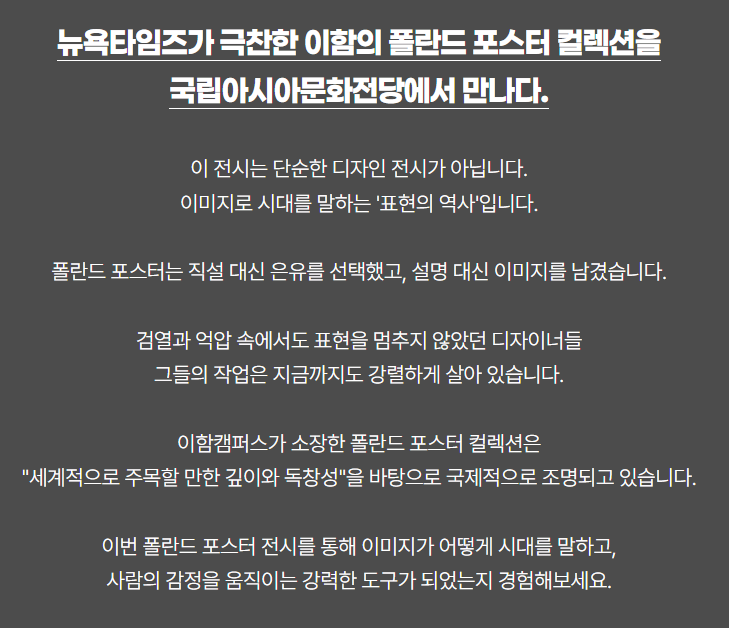 뉴욕타임즈가 극찬한 이함의 폴란드 포스터 컬렉션을 국립아시아문화전당에서 만나다.

이 전시는 단순한 디자인 전시가 아닙니다.
이미지로 시대를 말하는 '표현의 역사'입니다.

폴란드 포스터는 직설 대신 은유를 선택했고, 설명 대신 이미지를 남겼습니다.

검열과 억압 속에서도 표현을 멈추지 않았던 디자이너들
그들의 작업은 지금까지도 강렬하게 살아 있습니다.

이함캠퍼스가 소장한 폴란드 포스터 컬렉션은
"세계적으로 주목할 만한 깊이와 독창성"을 바탕으로 국제적으로 조명되고 있습니다.

이번 폴란드 포스터 전시를 통해 이미지가 어떻게 시대를 말하고,
사람의 감정을 움직이는 강력한 도구가 되었는지 경험해보세요.